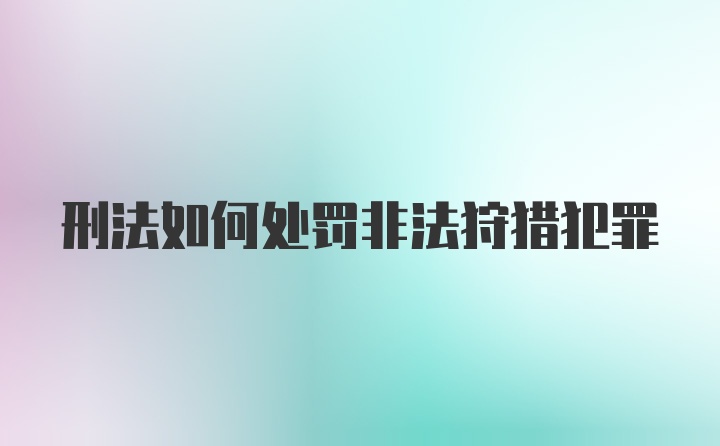 刑法如何处罚非法狩猎犯罪